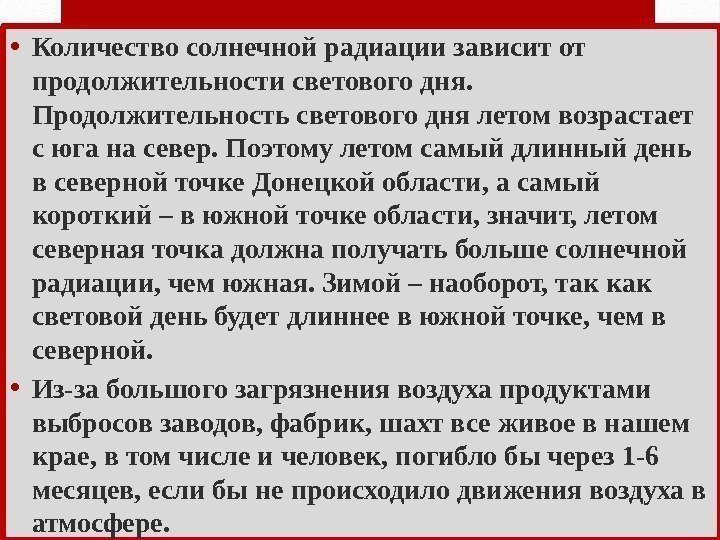 • Количество солнечной радиации зависит от продолжительности светового дня. Продолжительность светового дня летом возрастает с юга на север. Поэтому летом самый длинный день в северной точке Донецкой области, а самый короткий – в южной точке области, значит, летом северная точка должна получать больше солнечной радиации, чем южная. Зимой – наоборот, так как световой день будет длиннее в южной точке, чем в северной.

• Из-за большого загрязнения воздуха продуктами выбросов заводов, фабрик, шахт все живое в нашем крае, в том числе и человек, погибло бы через 1-6 месяцев, если бы не происходило движения воздуха в атмосфере.